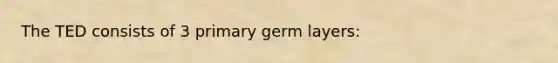 The TED consists of 3 primary germ layers: